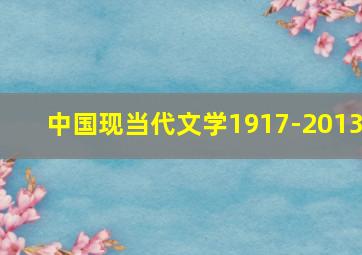 中国现当代文学1917-2013